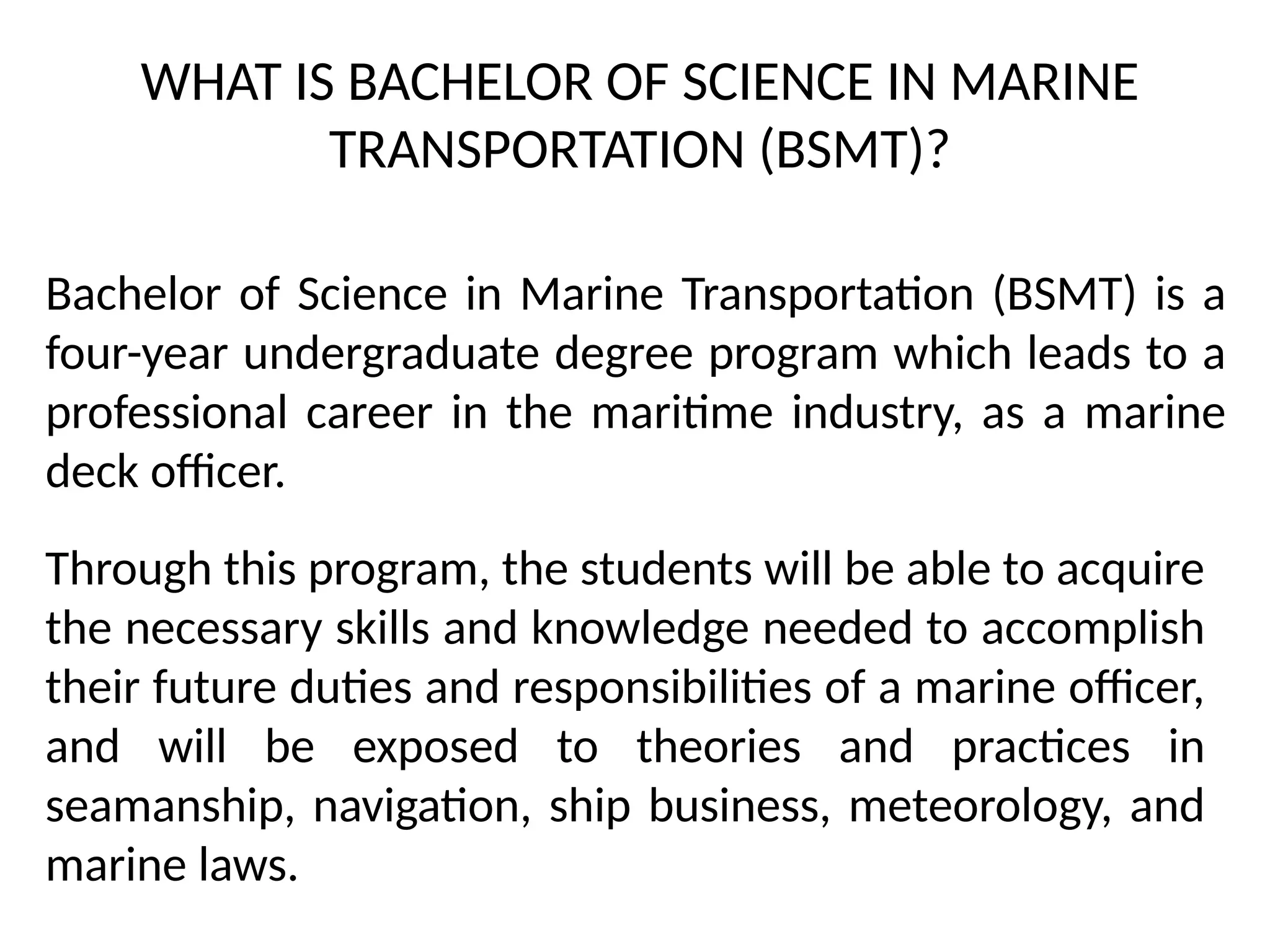 WHAT IS BACHELOR OF SCIENCE IN MARINE TRANSPORTATION (BSMT)?

Bachelor of Science in Marine Transportation (BSMT) is a four-year undergraduate degree program which leads to a professional career in the maritime industry, as a marine deck officer.

Through this program, the students will be able to acquire the necessary skills and knowledge needed to accomplish their future duties and responsibilities of a marine officer, and will be exposed to theories and practices in seamanship, navigation, ship business, meteorology, and marine laws.